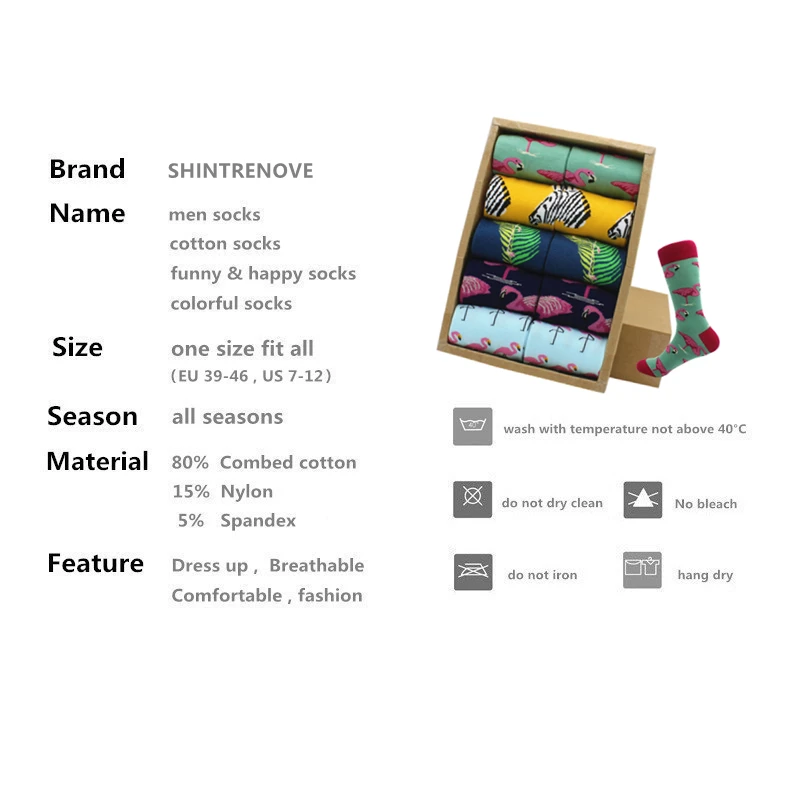 Brand SHINTRENOVE

Name men socks
cotton socks
funny & happy socks
colorful socks

Size one size fit all
(EU 39-46 , US 7-12)

Season all seasons

Material 80% Combed cotton
15% Nylon
5% Spandex

Feature Dress up , Breathable
Comfortable , fashion

wash with temperature not above 40°C

do not dry clean

No bleach

do not iron

hang dry